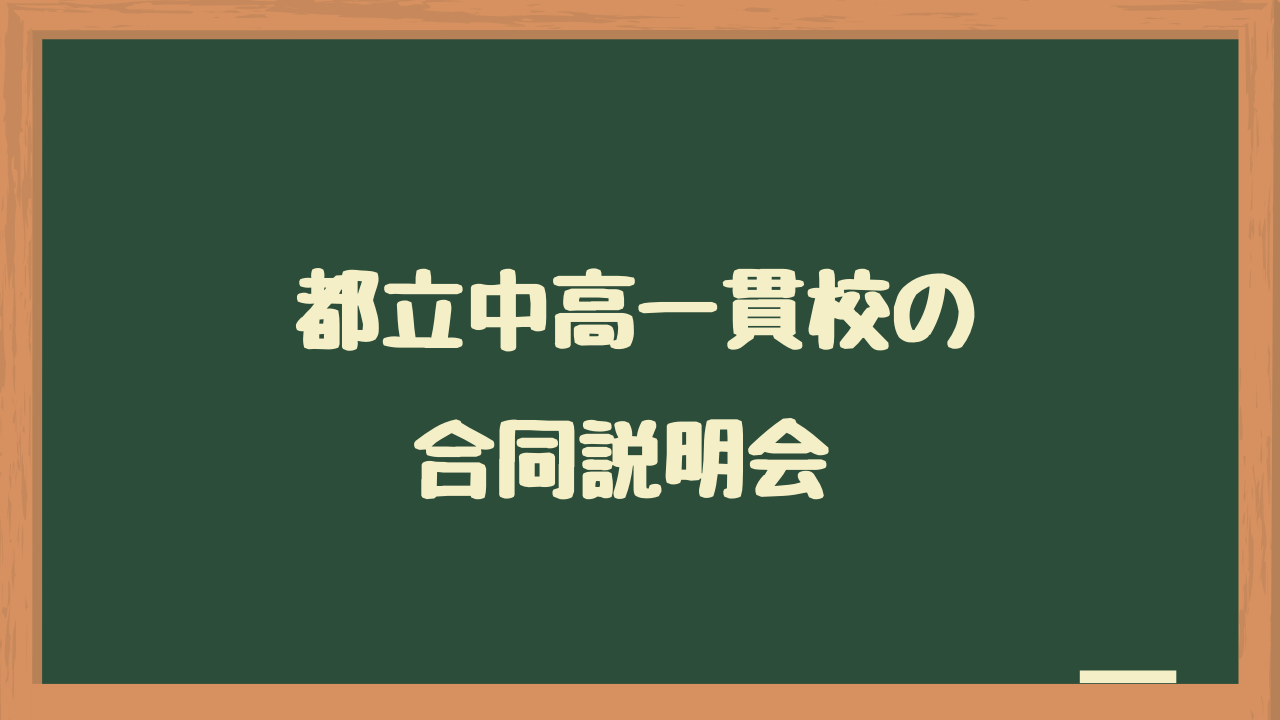 都立中高一貫校の
合同説明会